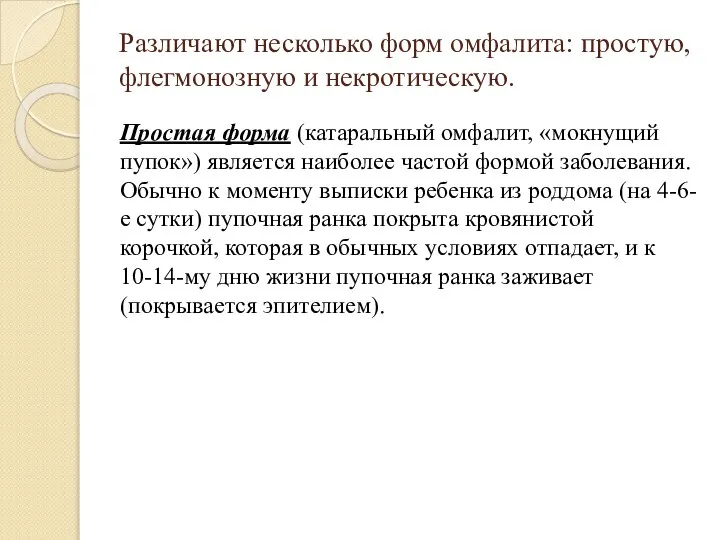 Различают несколько форм омфалита: простую, флегмонозную и некротическую.

Простая форма (катаральный омфалит, «мокнущий пупок») является наиболее частой формой заболевания. Обычно к моменту выписки ребенка из роддома (на 4-6-е сутки) пупочная ранка покрыта кровянистой корочкой, которая в обычных условиях отпадает, и к 10-14-му дню жизни пупочная ранка заживает (покрывается эпителием).